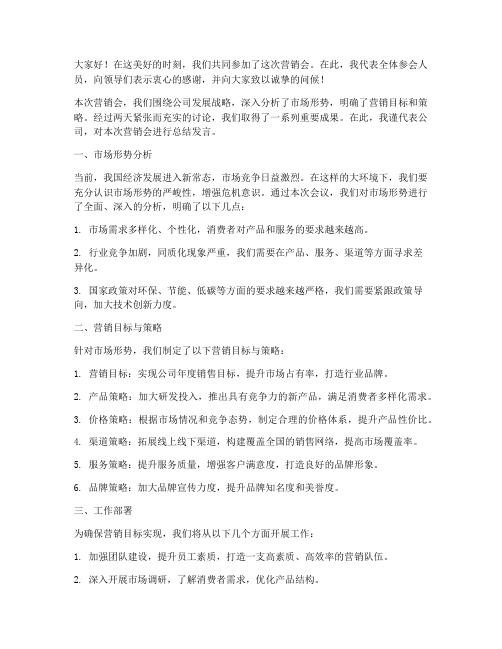 大家好！在这美好的时刻，我们共同参加了这次营销会。在此，我代表全体参会人员，向领导们表示衷心的感谢，并向大家致以诚挚的问候！

本次营销会，我们围绕公司发展战略，深入分析了市场形势，明确了营销目标和策略。经过两天紧张而充实的讨论，我们取得了一系列重要成果。在此，我谨代表公司，对本次营销会进行总结发言。

一、市场形势分析

当前，我国经济发展进入新常态，市场竞争日益激烈。在这样的大环境下，我们要充分认识市场形势的严峻性，增强危机意识。通过本次会议，我们对市场形势进行了全面、深入的分析，明确了以下几点：

1. 市场需求多样化、个性化，消费者对产品和服务的要求越来越高。

2. 行业竞争加剧，同质化现象严重，我们需要在产品、服务、渠道等方面寻求差异化。

3. 国家政策对环保、节能、低碳等方面的要求越来越严格，我们需要紧跟政策导向，加大技术创新力度。

二、营销目标与策略

针对市场形势，我们制定了以下营销目标与策略：

1. 营销目标：实现公司年度销售目标，提升市场占有率，打造行业品牌。

2. 产品策略：加大研发投入，推出具有竞争力的新产品，满足消费者多样化需求。

3. 价格策略：根据市场情况和竞争态势，制定合理的价格体系，提升产品性价比。

4. 渠道策略：拓展线上线下渠道，构建覆盖全国的销售网络，提高市场覆盖率。

5. 服务策略：提升服务质量，增强客户满意度，打造良好的品牌形象。

6. 品牌策略：加大品牌宣传力度，提升品牌知名度和美誉度。

三、工作部署

为确保营销目标实现，我们将从以下几个方面开展工作：

1. 加强团队建设，提升员工素质，打造一支高素质、高效率的营销队伍。

2. 深入开展市场调研，了解消费者需求，优化产品结构。